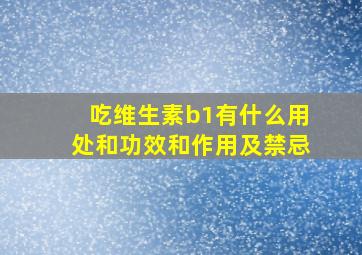 吃维生素b1有什么用处和功效和作用及禁忌